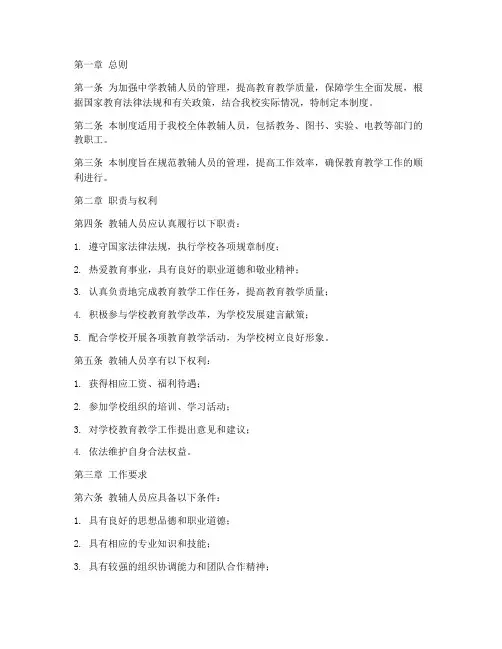 第一章 总则

第一条 为加强中学教辅人员的管理，提高教育教学质量，保障学生全面发展，根据国家教育法律法规和有关政策，结合我校实际情况，特制定本制度。

第二条 本制度适用于我校全体教辅人员，包括教务、图书、实验、电教等部门的教职工。

第三条 本制度旨在规范教辅人员的管理，提高工作效率，确保教育教学工作的顺利进行。

第二章 职责与权利

第四条 教辅人员应认真履行以下职责：

1. 遵守国家法律法规，执行学校各项规章制度；

2. 热爱教育事业，具有良好的职业道德和敬业精神；

3. 认真负责地完成教育教学工作任务，提高教育教学质量；

4. 积极参与学校教育教学改革，为学校发展建言献策；

5. 配合学校开展各项教育教学活动，为学校树立良好形象。

第五条 教辅人员享有以下权利：

1. 获得相应工资、福利待遇；

2. 参加学校组织的培训、学习活动；

3. 对学校教育教学工作提出意见和建议；

4. 依法维护自身合法权益。

第三章 工作要求

第六条 教辅人员应具备以下条件：

1. 具有良好的思想品德和职业道德；

2. 具有相应的专业知识和技能；

3. 具有较强的组织协调能力和团队合作精神；